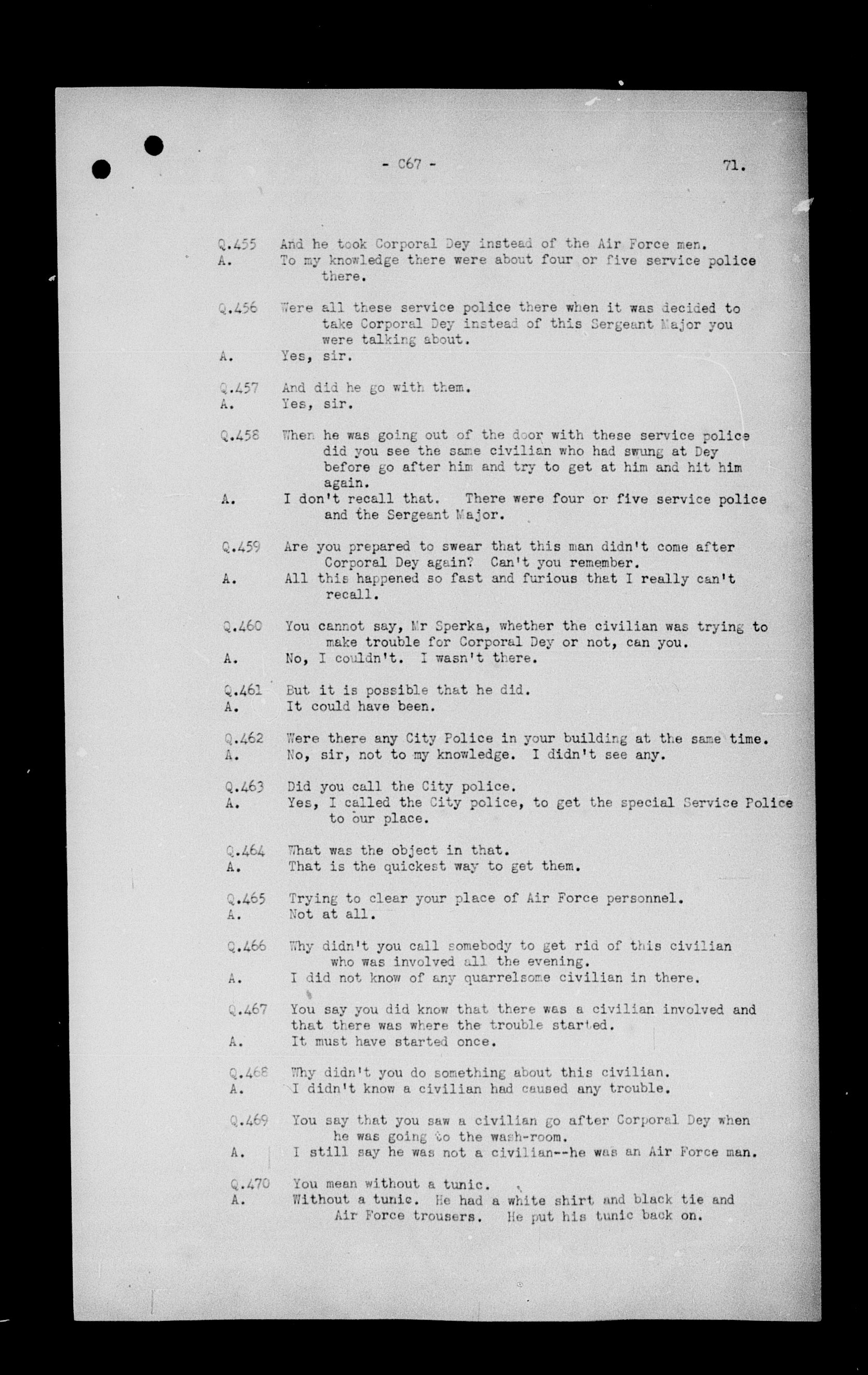 - C67 - 71.

Q.455 And he took Corporal Dey instead of the Air Force men.
A. To my knowledge there were about four or five service police there.

Q.456 Were all these service police there when it was decided to take Corporal Dey instead of this Sergeant Major you were talking about.
A. Yes, sir.

Q.457 And did he go with them.
A. Yes, sir.

Q.458 When he was going out of the door with these service police did you see the same civilian who had swung at Dey before go after him and try to get at him and hit him again.
A. I don't recall that. There were four or five service police and the Sergeant Major.

Q.459 Are you prepared to swear that this man didn't come after Corporal Dey again? Can't you remember.
A. All this happened so fast and furious that I really can't recall.

Q.460 You cannot say, Mr Sperka, whether the civilian was trying to make trouble for Corporal Dey or not, can you.
A. No, I couldn't. I wasn't there.

Q.461 But it is possible that he did.
A. It could have been.

Q.462 Were there any City Police in your building at the same time.
A. No, sir, not to my knowledge. I didn't see any.

Q.463 Did you call the City police.
A. Yes, I called the City police, to get the special Service Police to our place.

Q.464 What was the object in that.
A. That is the quickest way to get them.

Q.465 Trying to clear your place of Air Force personnel.
A. Not at all.

Q.466 Why didn't you call somebody to get rid of this civilian who was involved all the evening.
A. I did not know of any quarrelsome civilian in there.

Q.467 You say you did know that there was a civilian involved and that there was where the trouble started.
A. It must have started once.

Q.468 Why didn't you do something about this civilian.
A. I didn't know a civilian had caused any trouble.

Q.469 You say that you saw a civilian go after Corporal Dey when he was going to the wash-room.
A. I still say he was not a civilian--he was an Air Force man.

Q.470 You mean without a tunic.
A. Without a tunic. He had a white shirt and black tie and Air Force trousers. He put his tunic back on.